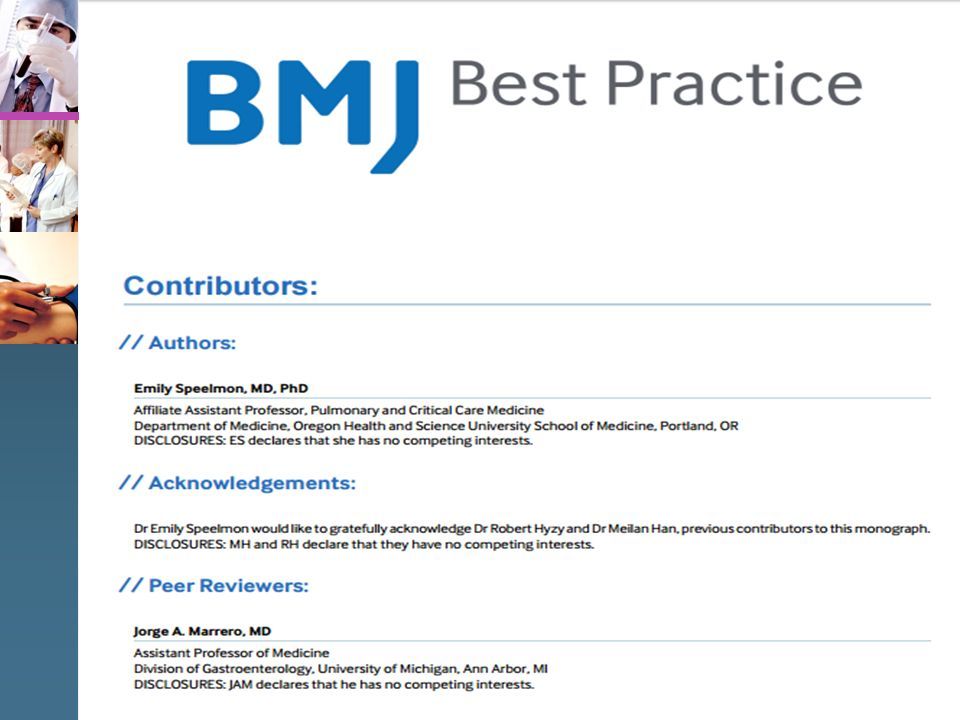 BMJ Best Practice

Contributors:

// Authors:

Emily Speelmon, MD, PhD

Affiliate Assistant Professor, Pulmonary and Critical Care Medicine
Department of Medicine, Oregon Health and Science University School of Medicine, Portland, OR
DISCLOSURES: ES declares that she has no competing interests.

// Acknowledgements:

Dr Emily Speelmon would like to gratefully acknowledge Dr Robert Hyzy and Dr Meilan Han, previous contributors to this monograph.
DISCLOSURES: MH and RH declare that they have no competing interests.

// Peer Reviewers:

Jorge A. Marrero, MD

Assistant Professor of Medicine
Division of Gastroenterology, University of Michigan, Ann Arbor, MI
DISCLOSURES: JAM declares that he has no competing interests.